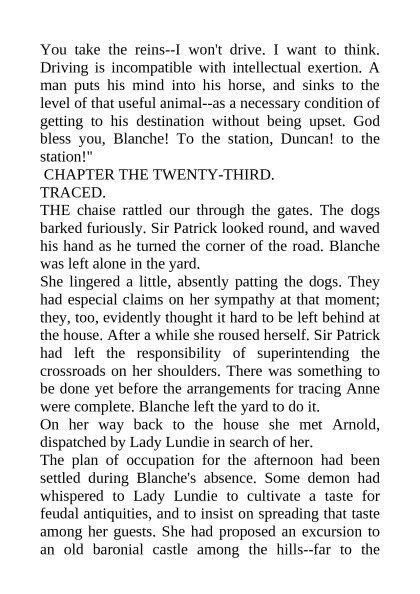 You take the reins--I won't drive. I want to think. Driving is incompatible with intellectual exertion. A man puts his mind into his horse, and sinks to the level of that useful animal--as a necessary condition of getting to his destination without being upset. God bless you, Blanche! To the station, Duncan! to the station!"

CHAPTER THE TWENTY-THIRD.

TRACED.

THE chaise rattled our through the gates. The dogs barked furiously. Sir Patrick looked round, and waved his hand as he turned the corner of the road. Blanche was left alone in the yard.

She lingered a little, absently patting the dogs. They had especial claims on her sympathy at that moment; they, too, evidently thought it hard to be left behind at the house. After a while she roused herself. Sir Patrick had left the responsibility of superintending the crossroads on her shoulders. There was something to be done yet before the arrangements for tracing Anne were complete. Blanche left the yard to do it.

On her way back to the house she met Arnold, dispatched by Lady Lundie in search of her.

The plan of occupation for the afternoon had been settled during Blanche's absence. Some demon had whispered to Lady Lundie to cultivate a taste for feudal antiquities, and to insist on spreading that taste among her guests. She had proposed an excursion to an old baronial castle among the hills--far to the